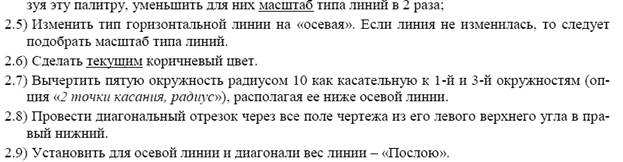 зуя эту палитру, уменьшить для них масштаб типа линий в 2 раза;

2.5) Изменить тип горизонтальной линии на «осевая». Если линия не изменилась, то следует подобрать масштаб типа линий.

2.6) Сделать текущим коричневый цвет.

2.7) Вычертить пятую окружность радиусом 10 как касательную к 1-й и 3-й окружностям (опция «2 точки касания, радиус»), располагая ее ниже осевой линии.

2.8) Провести диагональный отрезок через все поле чертежа из его левого верхнего угла в правый нижний.

2.9) Установить для осевой линии и диагонали вес линии – «Послою».